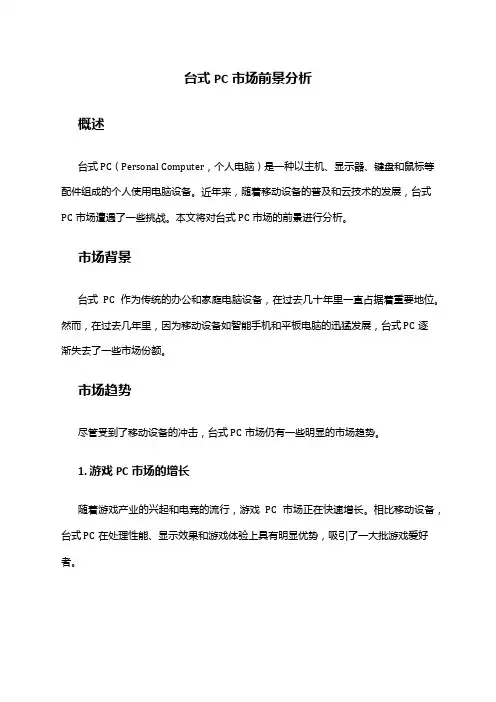 台式 PC 市场前景分析

概述

台式 PC（Personal Computer，个人电脑）是一种以主机、显示器、键盘和鼠标等配件组成的个人使用电脑设备。近年来，随着移动设备的普及和云技术的发展，台式 PC 市场遭遇了一些挑战。本文将对台式 PC 市场的前景进行分析。

市场背景

台式 PC 作为传统的办公和家庭电脑设备，在过去几十年里一直占据着重要地位。然而，在过去几年里，因为移动设备如智能手机和平板电脑的迅猛发展，台式 PC 逐渐失去了一些市场份额。

市场趋势

尽管受到了移动设备的冲击，台式 PC 市场仍有一些明显的市场趋势。

1. 游戏 PC 市场的增长

随着游戏产业的兴起和电竞的流行，游戏 PC 市场正在快速增长。相比移动设备，台式 PC 在处理性能、显示效果和游戏体验上具有明显优势，吸引了一大批游戏爱好者。